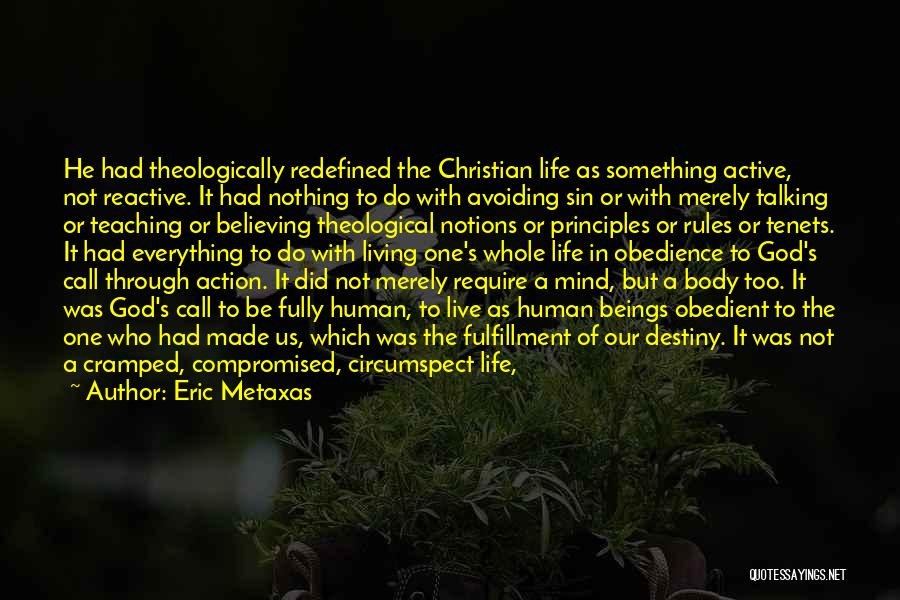 He had theologically redefined the Christian life as something active, not reactive. It had nothing to do with avoiding sin or with merely talking or teaching or believing theological notions or principles or rules or tenets. It had everything to do with living one's whole life in obedience to God's call through action. It did not merely require a mind, but a body too. It was God's call to be fully human, to live as human beings obedient to the one who had made us, which was the fulfillment of our destiny. It was not a cramped, compromised, circumspect life,

~ Author: Eric Metaxas

QUOTESSAYINGS.NET